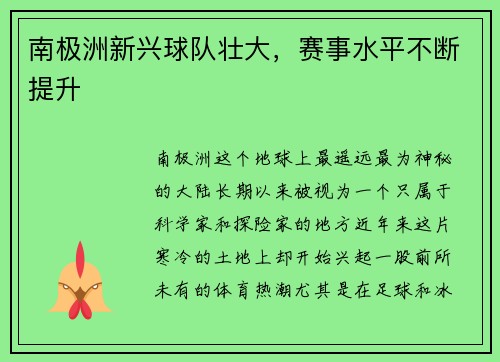 南极洲新兴球队壮大，赛事水平不断提升

南极洲这个地球上最遥远最为神秘的大陆长期以来被视为一个只属于科学家和探险家的地方近年来这片寒冷的土地上却开始兴起一股前所未有的体育热潮尤其是在足球和冰